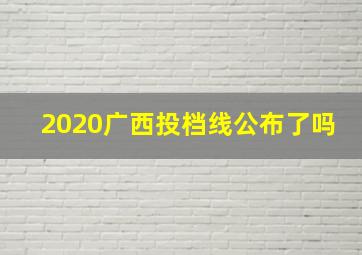 2020广西投档线公布了吗